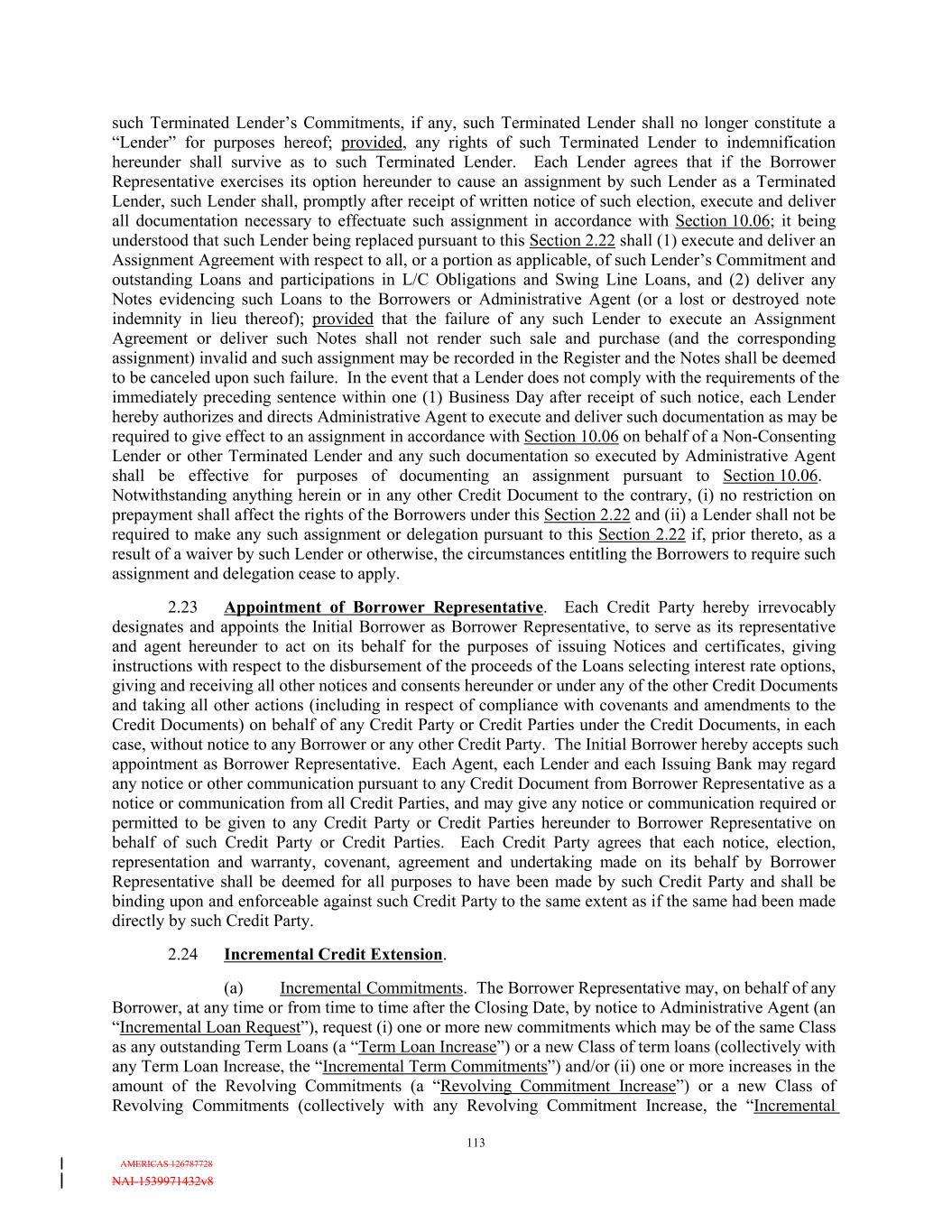 such Terminated Lender's Commitments, if any, such Terminated Lender shall no longer constitute a "Lender" for purposes hereof; provided, any rights of such Terminated Lender to indemnification hereunder shall survive as to such Terminated Lender. Each Lender agrees that if the Borrower Representative exercises its option hereunder to cause an assignment by such Lender as a Terminated Lender, such Lender shall, promptly after receipt of written notice of such election, execute and deliver all documentation necessary to effectuate such assignment in accordance with Section 10.06; it being understood that such Lender being replaced pursuant to this Section 2.22 shall (1) execute and deliver an Assignment Agreement with respect to all, or a portion as applicable, of such Lender's Commitment and outstanding Loans and participations in L/C Obligations and Swing Line Loans, and (2) deliver any Notes evidencing such Loans to the Borrowers or Administrative Agent (or a lost or destroyed note indemnity in lieu thereof); provided that the failure of any such Lender to execute an Assignment Agreement or deliver such Notes shall not render such sale and purchase (and the corresponding assignment) invalid and such assignment may be recorded in the Register and the Notes shall be deemed to be canceled upon such failure. In the event that a Lender does not comply with the requirements of the immediately preceding sentence within one (1) Business Day after receipt of such notice, each Lender hereby authorizes and directs Administrative Agent to execute and deliver such documentation as may be required to give effect to an assignment in accordance with Section 10.06 on behalf of a Non-Consenting Lender or other Terminated Lender and any such documentation so executed by Administrative Agent shall be effective for purposes of documenting an assignment pursuant to Section 10.06. Notwithstanding anything herein or in any other Credit Document to the contrary, (i) no restriction on prepayment shall affect the rights of the Borrowers under this Section 2.22 and (ii) a Lender shall not be required to make any such assignment or delegation pursuant to this Section 2.22 if, prior thereto, as a result of a waiver by such Lender or otherwise, the circumstances entitling the Borrowers to require such assignment and delegation cease to apply.

2.23 Appointment of Borrower Representative. Each Credit Party hereby irrevocably designates and appoints the Initial Borrower as Borrower Representative, to serve as its representative and agent hereunder to act on its behalf for the purposes of issuing Notices and certificates, giving instructions with respect to the disbursement of the proceeds of the Loans selecting interest rate options, giving and receiving all other notices and consents hereunder or under any of the other Credit Documents and taking all other actions (including in respect of compliance with covenants and amendments to the Credit Documents) on behalf of any Credit Party or Credit Parties under the Credit Documents, in each case, without notice to any Borrower or any other Credit Party. The Initial Borrower hereby accepts such appointment as Borrower Representative. Each Agent, each Lender and each Issuing Bank may regard any notice or other communication pursuant to any Credit Document from Borrower Representative as a notice or communication from all Credit Parties, and may give any notice or communication required or permitted to be given to any Credit Party or Credit Parties hereunder to Borrower Representative on behalf of such Credit Party or Credit Parties. Each Credit Party agrees that each notice, election, representation and warranty, covenant, agreement and undertaking made on its behalf by Borrower Representative shall be deemed for all purposes to have been made by such Credit Party and shall be binding upon and enforceable against such Credit Party to the same extent as if the same had been made directly by such Credit Party.

2.24 Incremental Credit Extension.

(a) Incremental Commitments. The Borrower Representative may, on behalf of any Borrower, at any time or from time to time after the Closing Date, by notice to Administrative Agent (an "Incremental Loan Request"), request (i) one or more new commitments which may be of the same Class as any outstanding Term Loans (a "Term Loan Increase") or a new Class of term loans (collectively with any Term Loan Increase, the "Incremental Term Commitments") and/or (ii) one or more increases in the amount of the Revolving Commitments (a "Revolving Commitment Increase") or a new Class of Revolving Commitments (collectively with any Revolving Commitment Increase, the "Incremental

113

AMERICAS 126787728
NAI-1539971432v8